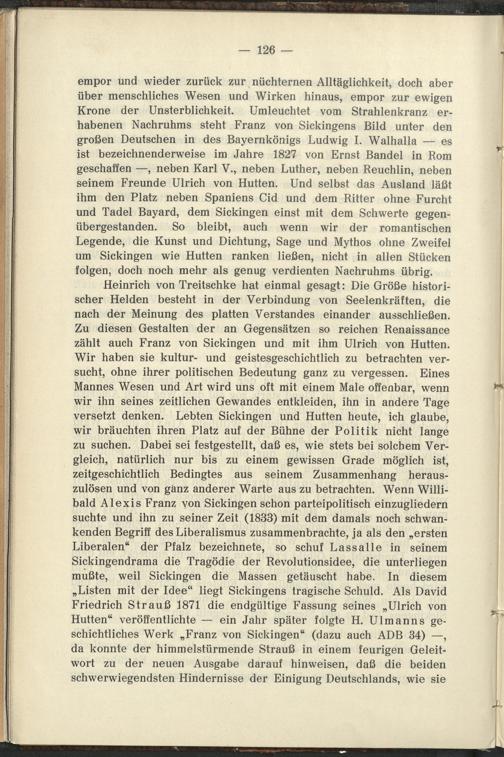 — 126 —

empor und wieder zurück zur nüchternen Alltäglichkeit, doch aber über menschliches Wesen und Wirken hinaus, empor zur ewigen Krone der Unsterblichkeit. Umleuchtet vom Strahlenkranz erhabenen Nachruhms steht Franz von Sickingens Bild unter den großen Deutschen in des Bayernkönigs Ludwig I. Walhalla — es ist bezeichnenderweise im Jahre 1827 von Ernst Bandel in Rom geschaffen —, neben Karl V., neben Luther, neben Reuchlin, neben seinem Freunde Ulrich von Hutten. Und selbst das Ausland läßt ihm den Platz neben Spaniens Cid und dem Ritter ohne Furcht und Tadel Bayard, dem Sickingen einst mit dem Schwerte gegenübergestanden. So bleibt, auch wenn wir der romantischen Legende, die Kunst und Dichtung, Sage und Mythos ohne Zweifel um Sickingen wie Hutten ranken ließen, nicht in allen Stücken folgen, doch noch mehr als genug verdienten Nachruhms übrig.

Heinrich von Treitschke hat einmal gesagt: Die Größe historischer Helden besteht in der Verbindung von Seelenkräften, die nach der Meinung des platten Verstandes einander ausschließen. Zu diesen Gestalten der an Gegensätzen so reichen Renaissance zählt auch Franz von Sickingen und mit ihm Ulrich von Hutten. Wir haben sie kultur- und geistesgeschichtlich zu betrachten versucht, ohne ihrer politischen Bedeutung ganz zu vergessen. Eines Mannes Wesen und Art wird uns oft mit einem Male offenbar, wenn wir ihn seines zeitlichen Gewandes entkleiden, ihn in andere Tage versetzt denken. Lebten Sickingen und Hutten heute, ich glaube, wir bräuchten ihren Platz auf der Bühne der Politik nicht lange zu suchen. Dabei sei festgestellt, daß es, wie stets bei solchem Vergleich, natürlich nur bis zu einem gewissen Grade möglich ist, zeitgeschichtlich Bedingtes aus seinem Zusammenhang herauszulösen und von ganz anderer Warte aus zu betrachten. Wenn Willibald Alexis Franz von Sickingen schon parteipolitisch einzugliedern suchte und ihn zu seiner Zeit (1833) mit dem damals noch schwankenden Begriff des Liberalismus zusammenbrachte, ja als den „ersten Liberalen“ der Pfalz bezeichnete, so schuf Lassalle in seinem Sickingendrama die Tragödie der Revolutionsidee, die unterliegen mußte, weil Sickingen die Massen getäuscht habe. In diesem „Listen mit der Idee“ liegt Sickingens tragische Schuld. Als David Friedrich Strauß 1871 die endgültige Fassung seines „Ulrich von Hutten“ veröffentlichte — ein Jahr später folgte H. Ulmanns geschichtliches Werk „Franz von Sickingen“ (dazu auch ADB 34) —, da konnte der himmelstürmende Strauß in einem feurigen Geleitwort zu der neuen Ausgabe darauf hinweisen, daß die beiden schwerwiegendsten Hindernisse der Einigung Deutschlands, wie sie